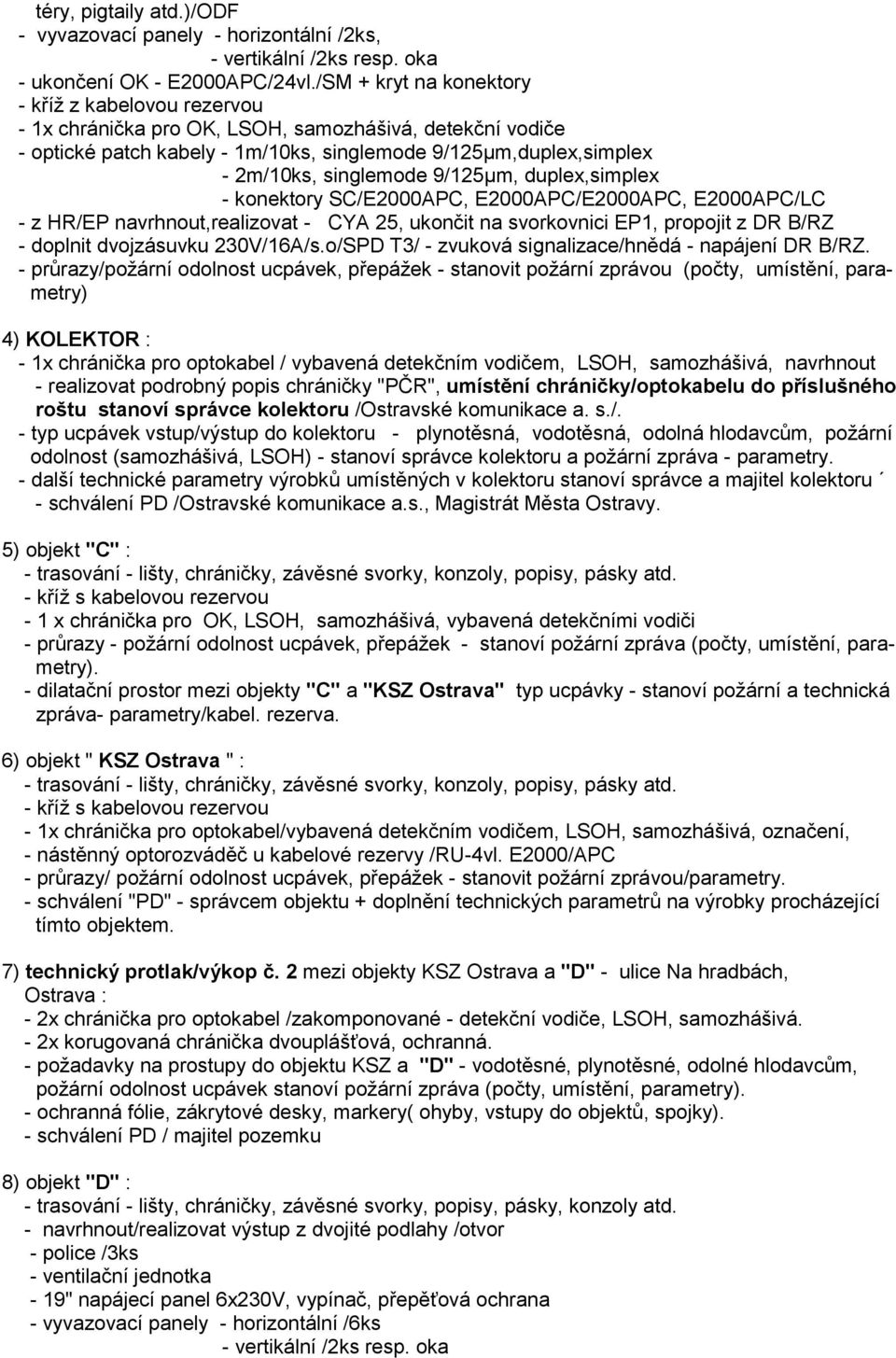 téry, pigtaily atd.)/ODF
- vyvazovací panely - horizontální /2ks,
- vertikální /2ks resp. oka
- ukončení OK - E2000APC/24vl./SM + kryt na konektory
- kříž z kabelovou rezervou
- 1x chránička pro OK, LSOH, samozhášivá, detekční vodiče
- optické patch kabely - 1m/10ks, singlemode 9/125μm,duplex,simplex
- 2m/10ks, singlemode 9/125μm, duplex,simplex
- konektory SC/E2000APC, E2000APC/E2000APC, E2000APC/LC
- z HR/EP navrhnout,realizovat - CYA 25, ukončit na svorkovnici EP1, propojit z DR B/RZ
- doplnit dvojzásuvku 230V/16A/s.o/SPD T3/ - zvuková signalizace/hnědá - napájení DR B/RZ.
- průrazy/požární odolnost ucpávek, přepážek - stanovit požární zprávou (počty, umístění, parametry)

4) KOLEKTOR :
- 1x chránička pro optokabel / vybavená detekčním vodičem, LSOH, samozhášivá, navrhnout
- realizovat podrobný popis chráničky "PČR", umístění chráničky/optokabelu do příslušného roštu stanoví správce kolektoru /Ostravské komunikace a. s./.
- typ ucpávek vstup/výstup do kolektoru - plynotěsná, vodotěsná, odolná hlodavcům, požární odolnost (samozhášivá, LSOH) - stanoví správce kolektoru a požární zpráva - parametry.
- další technické parametry výrobků umístěných v kolektoru stanoví správce a majitel kolektoru ´
- schválení PD /Ostravské komunikace a.s., Magistrát Města Ostravy.

5) objekt "C" :
- trasování - lišty, chráničky, závěsné svorky, konzoly, popisy, pásky atd.
- kříž s kabelovou rezervou
- 1 x chránička pro OK, LSOH, samozhášivá, vybavená detekčními vodiči
- průrazy - požární odolnost ucpávek, přepážek - stanoví požární zpráva (počty, umístění, parametry).
- dilatační prostor mezi objekty "C" a "KSZ Ostrava" typ ucpávky - stanoví požární a technická zpráva- parametry/kabel. rezerva.

6) objekt " KSZ Ostrava " :
- trasování - lišty, chráničky, závěsné svorky, konzoly, popisy, pásky atd.
- kříž s kabelovou rezervou
- 1x chránička pro optokabel/vybavená detekčním vodičem, LSOH, samozhášivá, označení,
- nástěnný optorozváděč u kabelové rezervy /RU-4vl. E2000/APC
- průrazy/ požární odolnost ucpávek, přepážek - stanovit požární zprávou/parametry.
- schválení "PD" - správcem objektu + doplnění technických parametrů na výrobky procházející tímto objektem.

7) technický protlak/výkop č. 2 mezi objekty KSZ Ostrava a "D" - ulice Na hradbách, Ostrava :
- 2x chránička pro optokabel /zakomponované - detekční vodiče, LSOH, samozhášivá.
- 2x korugovaná chránička dvouplášťová, ochranná.
- požadavky na prostupy do objektu KSZ a "D" - vodotěsné, plynotěsné, odolné hlodavcům, požární odolnost ucpávek stanoví požární zpráva (počty, umístění, parametry).
- ochranná fólie, zákrytové desky, markery( ohyby, vstupy do objektů, spojky).
- schválení PD / majitel pozemku

8) objekt "D" :
- trasování - lišty, chráničky, závěsné svorky, popisy, pásky, konzoly atd.
- navrhnout/realizovat výstup z dvojité podlahy /otvor
- police /3ks
- ventilační jednotka
- 19" napájecí panel 6x230V, vypínač, přepěťová ochrana
- vyvazovací panely - horizontální /6ks
- vertikální /2ks resp. oka